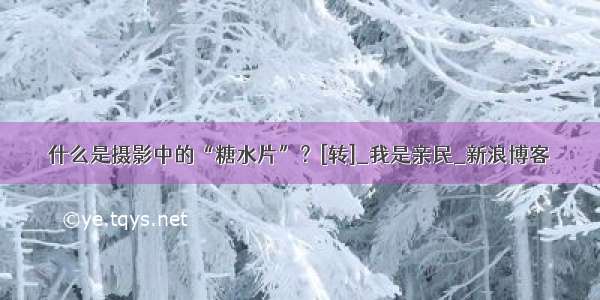 什么是摄影中的“糖水片”？[转]_我是亲民_新浪博客

©ye.tqys.net